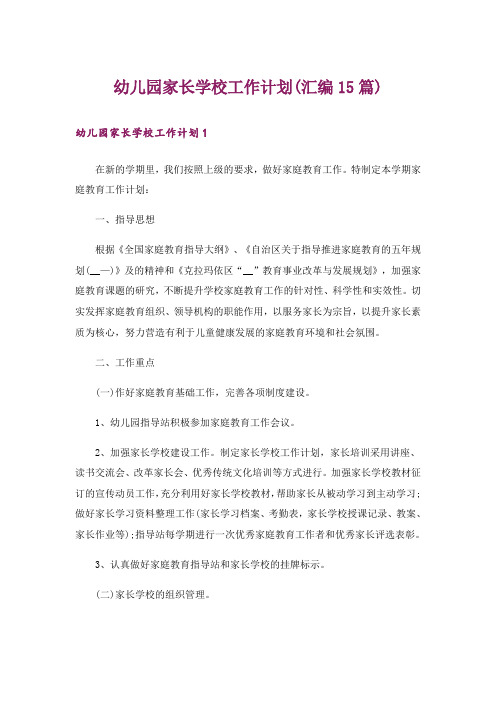 幼儿园家长学校工作计划(汇编15篇)

幼儿园家长学校工作计划1

在新的学期里，我们按照上级的要求，做好家庭教育工作。特制定本学期家庭教育工作计划：

一、指导思想

根据《全国家庭教育指导大纲》、《自治区关于指导推进家庭教育的五年规划(__—)》及的精神和《克拉玛依区“__”教育事业改革与发展规划》，加强家庭教育课题的研究，不断提升学校家庭教育工作的针对性、科学性和实效性。切实发挥家庭教育组织、领导机构的职能作用，以服务家长为宗旨，以提升家长素质为核心，努力营造有利于儿童健康发展的家庭教育环境和社会氛围。

二、工作重点

(一)作好家庭教育基础工作，完善各项制度建设。

1、幼儿园指导站积极参加家庭教育工作会议。

2、加强家长学校建设工作。制定家长学校工作计划，家长培训采用讲座、读书交流会、改革家长会、优秀传统文化培训等方式进行。加强家长学校教材征订的宣传动员工作，充分利用好家长学校教材，帮助家长从被动学习到主动学习；做好家长学习资料整理工作(家长学习档案、考勤表，家长学校授课记录、教案、家长作业等)；指导站每学期进行一次优秀家庭教育工作者和优秀家长评选表彰。

3、认真做好家庭教育指导站和家长学校的挂牌标示。

(二)家长学校的组织管理。